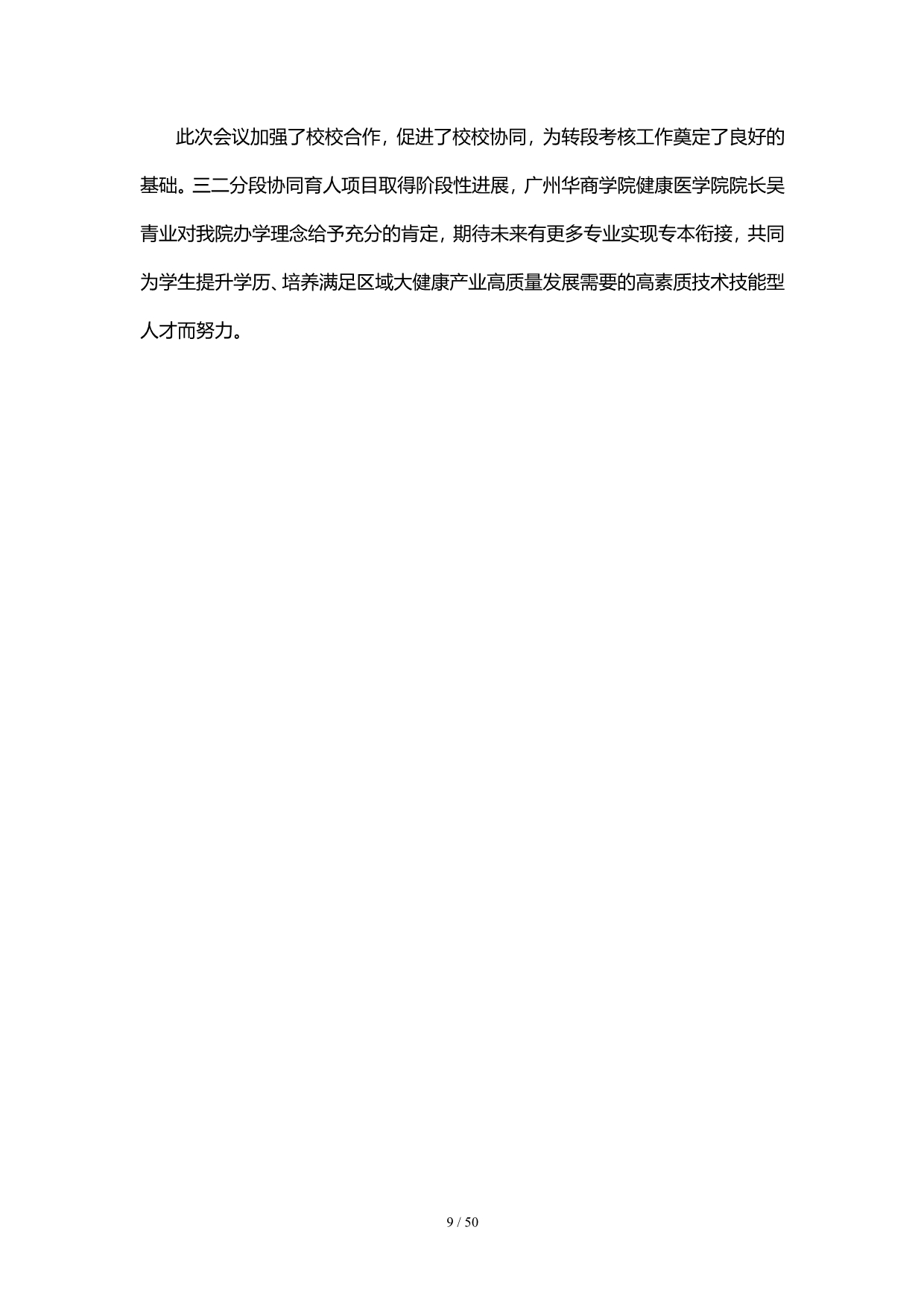 此次会议加强了校校合作，促进了校校协同，为转段考核工作奠定了良好的基础。三二分段协同育人项目取得阶段性进展，广州华商学院健康医学院院长吴青业对我院办学理念给予充分的肯定，期待未来有更多专业实现专本衔接，共同为学生提升学历、培养满足区域大健康产业高质量发展需要的高素质技术技能型人才而努力。

9 / 50